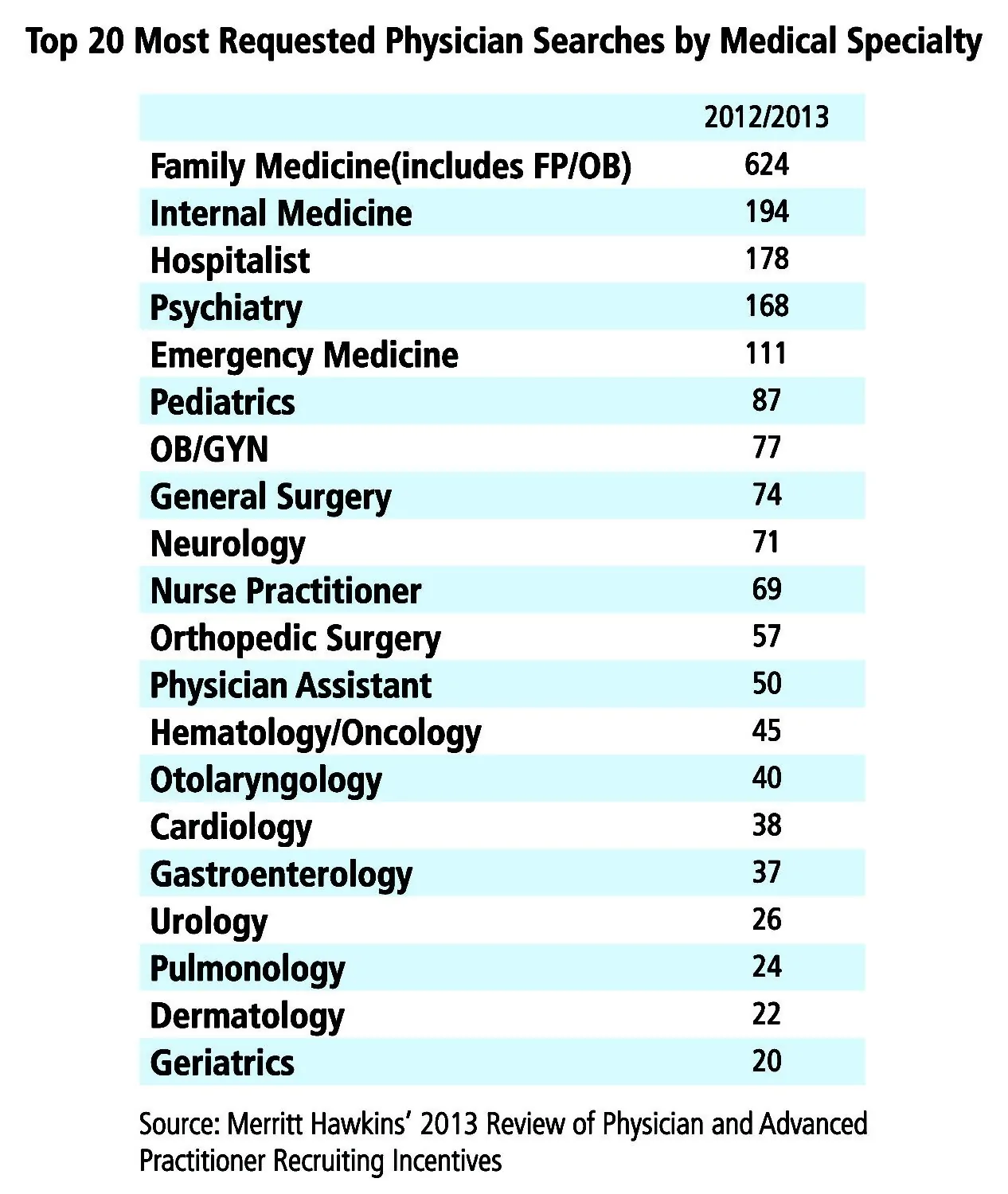 Top 20 Most Requested Physician Searches by Medical Specialty

| | 2012/2013 |
|---|---|
| Family Medicine(includes FP/OB) | 624 |
| Internal Medicine | 194 |
| Hospitalist | 178 |
| Psychiatry | 168 |
| Emergency Medicine | 111 |
| Pediatrics | 87 |
| OB/GYN | 77 |
| General Surgery | 74 |
| Neurology | 71 |
| Nurse Practitioner | 69 |
| Orthopedic Surgery | 57 |
| Physician Assistant | 50 |
| Hematology/Oncology | 45 |
| Otolaryngology | 40 |
| Cardiology | 38 |
| Gastroenterology | 37 |
| Urology | 26 |
| Pulmonology | 24 |
| Dermatology | 22 |
| Geriatrics | 20 |

Source: Merritt Hawkins' 2013 Review of Physician and Advanced Practitioner Recruiting Incentives